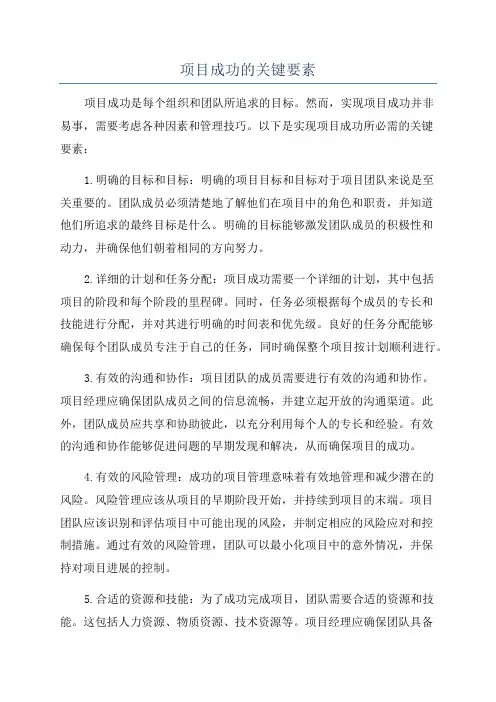 项目成功的关键要素

项目成功是每个组织和团队所追求的目标。然而，实现项目成功并非易事，需要考虑各种因素和管理技巧。以下是实现项目成功所必需的关键要素：

1.明确的目标和目标：明确的项目目标和目标对于项目团队来说是至关重要的。团队成员必须清楚地了解他们在项目中的角色和职责，并知道他们所追求的最终目标是什么。明确的目标能够激发团队成员的积极性和动力，并确保他们朝着相同的方向努力。

2.详细的计划和任务分配：项目成功需要一个详细的计划，其中包括项目的阶段和每个阶段的里程碑。同时，任务必须根据每个成员的专长和技能进行分配，并对其进行明确的时间表和优先级。良好的任务分配能够确保每个团队成员专注于自己的任务，同时确保整个项目按计划顺利进行。

3.有效的沟通和协作：项目团队的成员需要进行有效的沟通和协作。项目经理应确保团队成员之间的信息流畅，并建立起开放的沟通渠道。此外，团队成员应共享和协助彼此，以充分利用每个人的专长和经验。有效的沟通和协作能够促进问题的早期发现和解决，从而确保项目的成功。

4.有效的风险管理：成功的项目管理意味着有效地管理和减少潜在的风险。风险管理应该从项目的早期阶段开始，并持续到项目的末端。项目团队应该识别和评估项目中可能出现的风险，并制定相应的风险应对和控制措施。通过有效的风险管理，团队可以最小化项目中的意外情况，并保持对项目进展的控制。

5.合适的资源和技能：为了成功完成项目，团队需要合适的资源和技能。这包括人力资源、物质资源、技术资源等。项目经理应确保团队具备